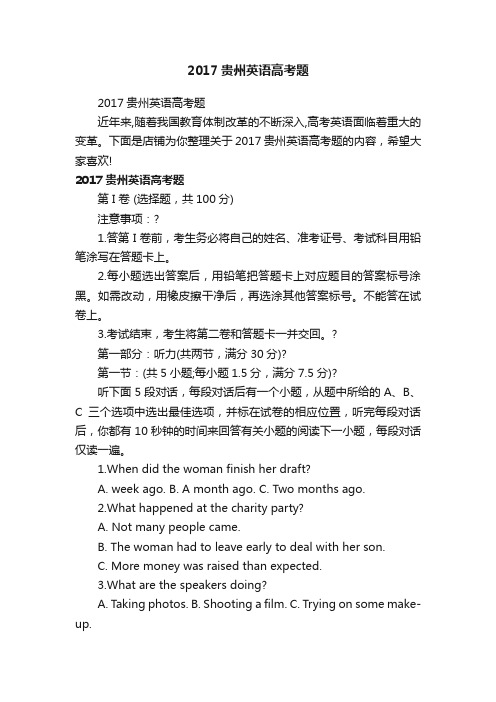 2017 贵州英语高考题

2017 贵州英语高考题

近年来,随着我国教育体制改革的不断深入,高考英语面临着重大的变革。下面是店铺为你整理关于 2017 贵州英语高考题的内容，希望大家喜欢!

2017 贵州英语高考题

第 I 卷 (选择题，共 100 分)

注意事项：?

1.答第 I 卷前，考生务必将自己的姓名、准考证号、考试科目用铅笔涂写在答题卡上。

2.每小题选出答案后，用铅笔把答题卡上对应题目的答案标号涂黑。如需改动，用橡皮擦干净后，再选涂其他答案标号。不能答在试卷上。

3.考试结束，考生将第二卷和答题卡一并交回。?

第一部分：听力(共两节，满分 30 分)?

第一节：(共 5 小题;每小题 1.5 分，满分 7.5 分)?

听下面 5 段对话，每段对话后有一个小题，从题中所给的 A、B、C 三个选项中选出最佳选项，并标在试卷的相应位置，听完每段对话后，你都有 10 秒钟的时间来回答有关小题的阅读下一小题，每段对话仅读一遍。

1.When did the woman finish her draft?

A. week ago. B. A month ago. C. Two months ago.

2.What happened at the charity party?

A. Not many people came.

B. The woman had to leave early to deal with her son.

C. More money was raised than expected.

3.What are the speakers doing?

A. Taking photos. B. Shooting a film. C. Trying on some make-up.